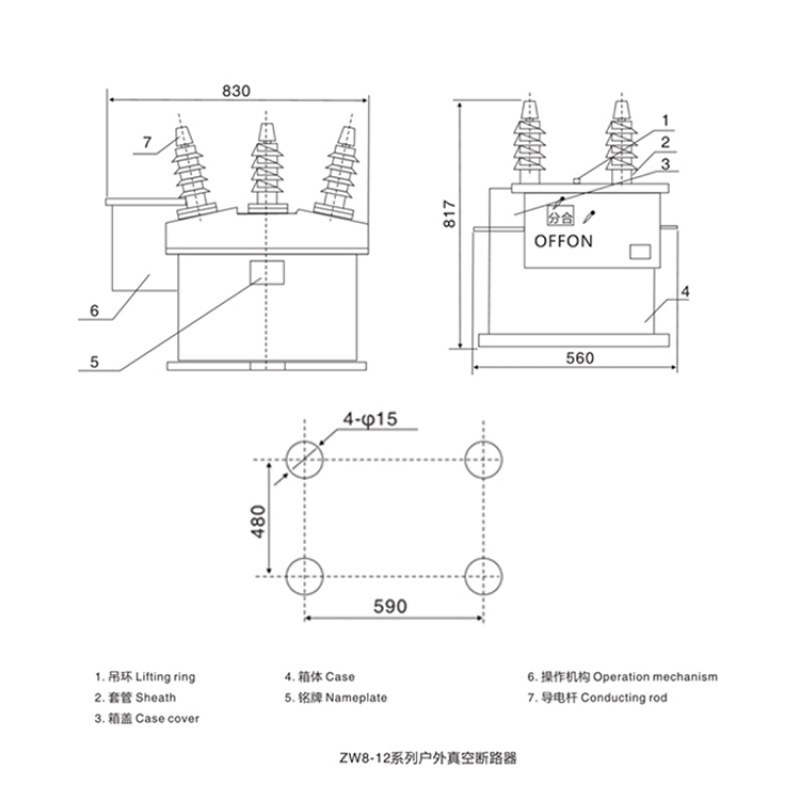 830

7

6

5

817

1

2

3

分合

OFFON

4

560

4-φ15

480

590

1. 吊环 Lifting ring
2. 套管 Sheath
3. 箱盖 Case cover

4. 箱体 Case
5. 铭牌 Nameplate

6. 操作机构 Operation mechanism
7. 导电杆 Conducting rod

ZW8-12系列户外真空断路器